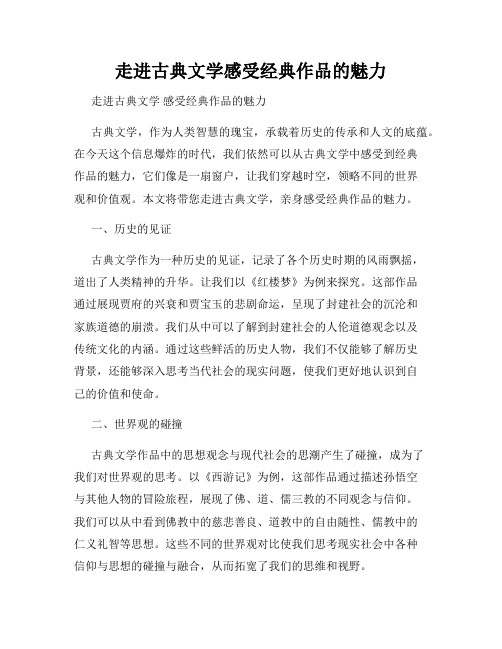 走进古典文学感受经典作品的魅力

走进古典文学 感受经典作品的魅力

古典文学，作为人类智慧的瑰宝，承载着历史的传承和人文的底蕴。在今天这个信息爆炸的时代，我们依然可以从古典文学中感受到经典作品的魅力，它们像是一扇窗户，让我们穿越时空，领略不同的世界观和价值观。本文将带您走进古典文学，亲身感受经典作品的魅力。

一、历史的见证

古典文学作为一种历史的见证，记录了各个历史时期的风雨飘摇，道出了人类精神的升华。让我们以《红楼梦》为例来探究。这部作品通过展现贾府的兴衰和贾宝玉的悲剧命运，呈现了封建社会的沉沦和家族道德的崩溃。我们从中可以了解到封建社会的人伦道德观念以及传统文化的内涵。通过这些鲜活的历史人物，我们不仅能够了解历史背景，还能够深入思考当代社会的现实问题，使我们更好地认识到自己的价值和使命。

二、世界观的碰撞

古典文学作品中的思想观念与现代社会的思潮产生了碰撞，成为了我们对世界观的思考。以《西游记》为例，这部作品通过描述孙悟空与其他人物的冒险旅程，展现了佛、道、儒三教的不同观念与信仰。我们可以从中看到佛教中的慈悲善良、道教中的自由随性、儒教中的仁义礼智等思想。这些不同的世界观对比使我们思考现实社会中各种信仰与思想的碰撞与融合，从而拓宽了我们的思维和视野。